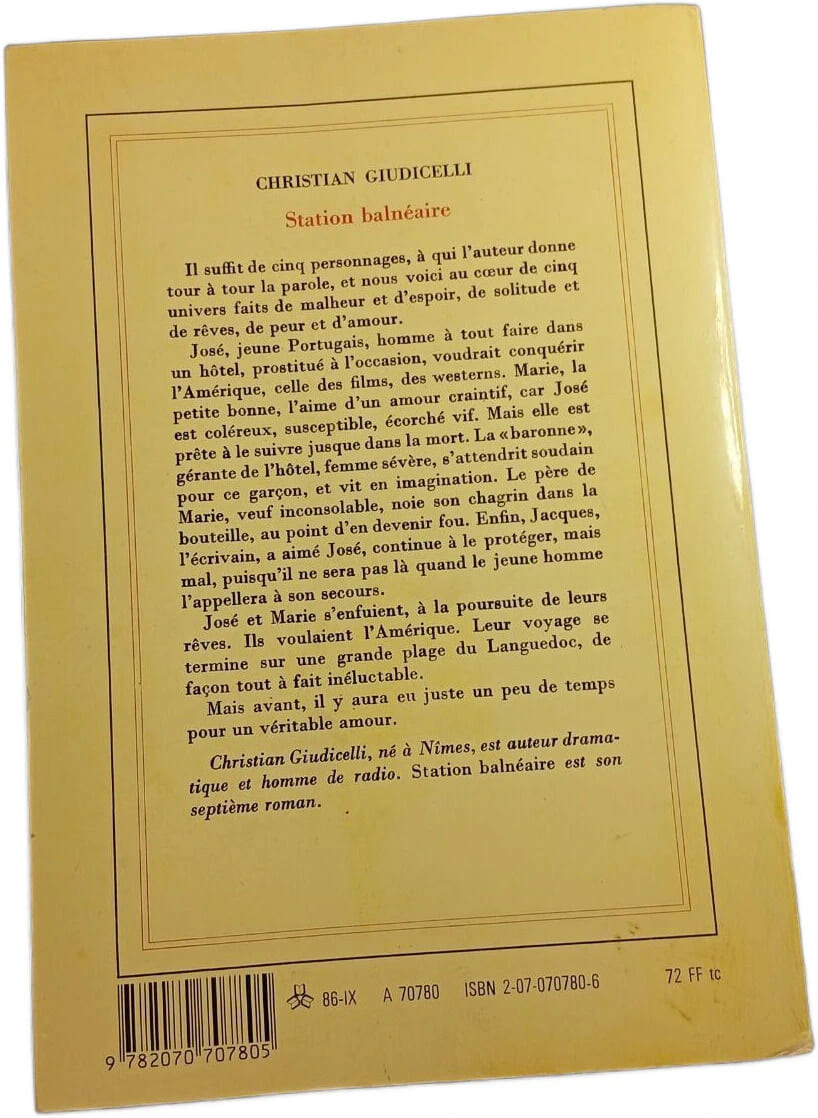 CHRISTIAN GIUDICELLI

Station balnéaire

Il suffit de cinq personnages, à qui l'auteur donne tour à tour la parole, et nous voici au cœur de cinq univers faits de malheur et d'espoir, de solitude et de rêves, de peur et d'amour.

José, jeune Portugais, homme à tout faire dans un hôtel, prostitué à l'occasion, voudrait conquérir l'Amérique, celle des films, des westerns. Marie, la petite bonne, l'aime d'un amour craintif, car José est coléreux, susceptible, écorché vif. Mais elle est prête à le suivre jusque dans la mort. La «baronne», gérante de l'hôtel, femme sévère, s'attendrit soudain pour ce garçon, et vit en imagination. Le père de Marie, veuf inconsolable, noie son chagrin dans la bouteille, au point d'en devenir fou. Enfin, Jacques, l'écrivain, a aimé José, continue à le protéger, mais mal, puisqu'il ne sera pas là quand le jeune homme l'appellera à son secours.

José et Marie s'enfuient, à la poursuite de leurs rêves. Ils voulaient l'Amérique. Leur voyage se termine sur une grande plage du Languedoc, de façon tout à fait inéluctable.

Mais avant, il y aura eu juste un peu de temps pour un véritable amour.

Christian Giudicelli, né à Nîmes, est auteur dramatique et homme de radio. Station balnéaire est son septième roman.

86-IX A 70780 ISBN 2-07-070780-6 72 FF tc

9 782070 707805